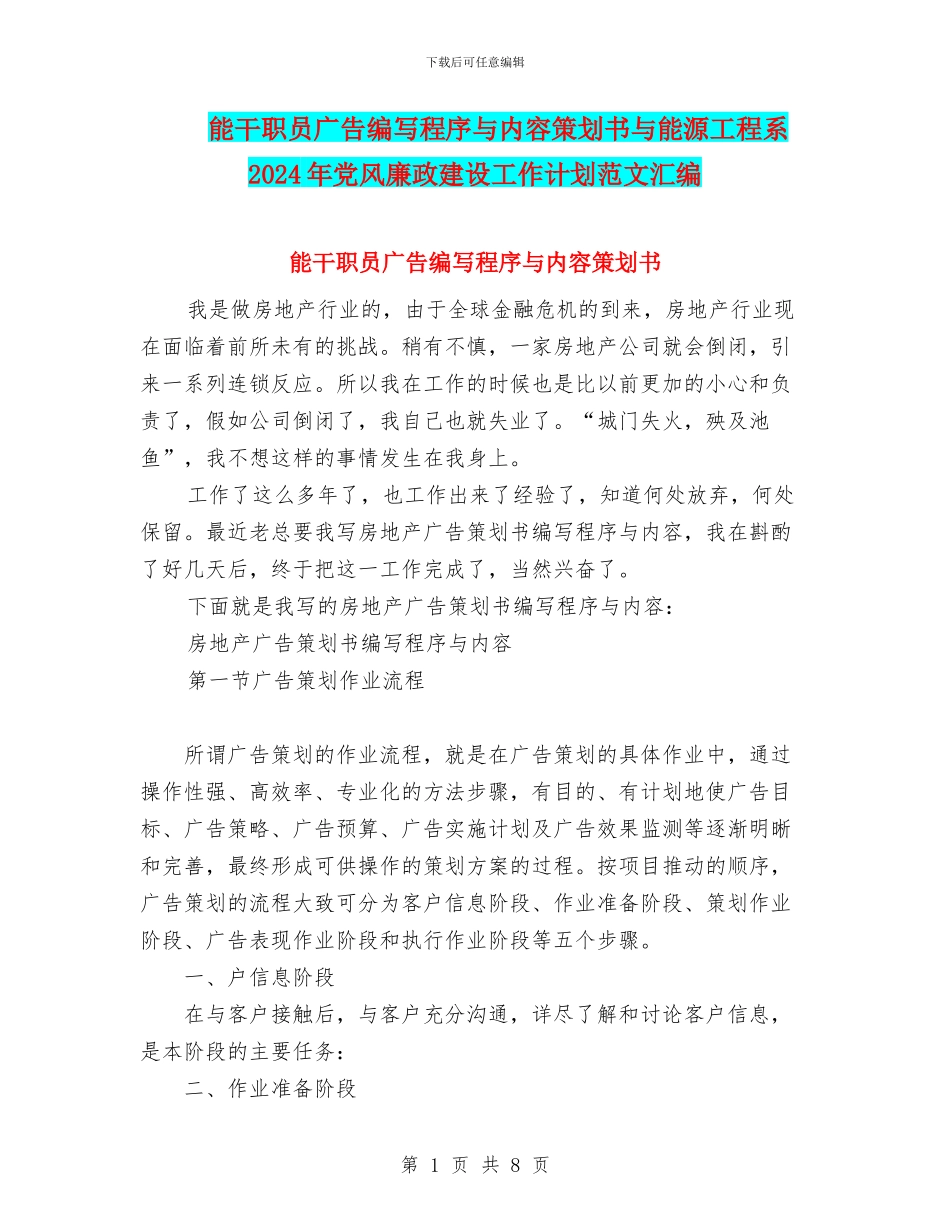 下载后可任意编辑

能干职员广告编写程序与内容策划书与能源工程系2024年党风廉政建设工作计划范文汇编

能干职员广告编写程序与内容策划书

我是做房地产行业的，由于全球金融危机的到来，房地产行业现在面临着前所未有的挑战。稍有不慎，一家房地产公司就会倒闭，引来一系列连锁反应。所以我在工作的时候也是比以前更加的小心和负责了，假如公司倒闭了，我自己也就失业了。“城门失火，殃及池鱼”，我不想这样的事情发生在我身上。

工作了这么多年了，也工作出来了经验了，知道何处放弃，何处保留。最近老总要我写房地产广告策划书编写程序与内容，我在斟酌了好几天后，终于把这一工作完成了，当然兴奋了。

下面就是我写的房地产广告策划书编写程序与内容：

房地产广告策划书编写程序与内容

第一节广告策划作业流程

所谓广告策划的作业流程，就是在广告策划的具体作业中，通过操作性强、高效率、专业化的方法步骤，有目的、有计划地使广告目标、广告策略、广告预算、广告实施计划及广告效果监测等逐渐明晰和完善，最终形成可供操作的策划方案的过程。按项目推动的顺序，广告策划的流程大致可分为客户信息阶段、作业准备阶段、策划作业阶段、广告表现作业阶段和执行作业阶段等五个步骤。

一、户信息阶段

在与客户接触后，与客户充分沟通，详尽了解和讨论客户信息，是本阶段的主要任务：

二、作业准备阶段

第 1 页 共 8 页